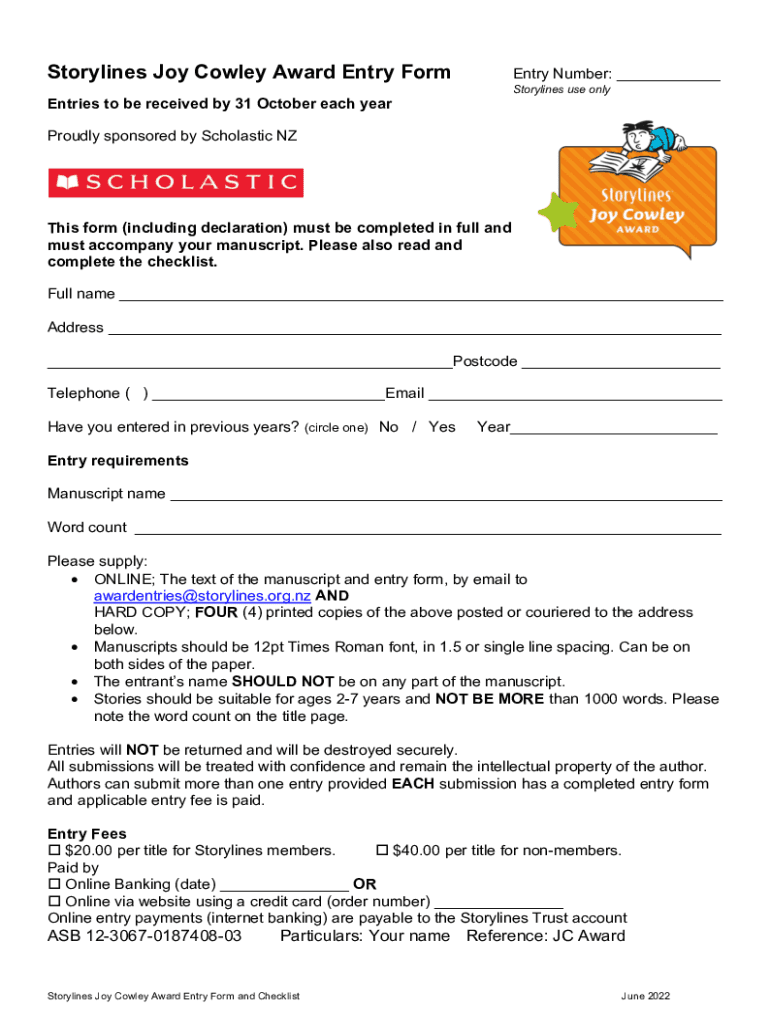 Storylines Joy Cowley Award Entry Form

Entry Number: ____
Storylines use only

Entries to be received by 31 October each year

Proudly sponsored by Scholastic NZ

SCHOLASTIC

Storylines
Joy Cowley
AWARD

This form (including declaration) must be completed in full and must accompany your manuscript. Please also read and complete the checklist.

Full name ____

Address ____

____ Postcode ____

Telephone ( ) ____ Email ____

Have you entered in previous years? (circle one) No / Yes Year ____

Entry requirements

Manuscript name ____

Word count ____

Please supply:
• ONLINE; The text of the manuscript and entry form, by email to awardentries@storylines.org.nz AND HARD COPY; FOUR (4) printed copies of the above posted or couriered to the address below.
• Manuscripts should be 12pt Times Roman font, in 1.5 or single line spacing. Can be on both sides of the paper.
• The entrant's name SHOULD NOT be on any part of the manuscript.
• Stories should be suitable for ages 2-7 years and NOT BE MORE than 1000 words. Please note the word count on the title page.

Entries will NOT be returned and will be destroyed securely.
All submissions will be treated with confidence and remain the intellectual property of the author. Authors can submit more than one entry provided EACH submission has a completed entry form and applicable entry fee is paid.

Entry Fees
☐ $20.00 per title for Storylines members. ☐ $40.00 per title for non-members.
Paid by
☐ Online Banking (date) ____ OR
☐ Online via website using a credit card (order number) ____
Online entry payments (internet banking) are payable to the Storylines Trust account
ASB 12-3067-0187408-03 Particulars: Your name Reference: JC Award

Storylines Joy Cowley Award Entry Form and Checklist
June 2022